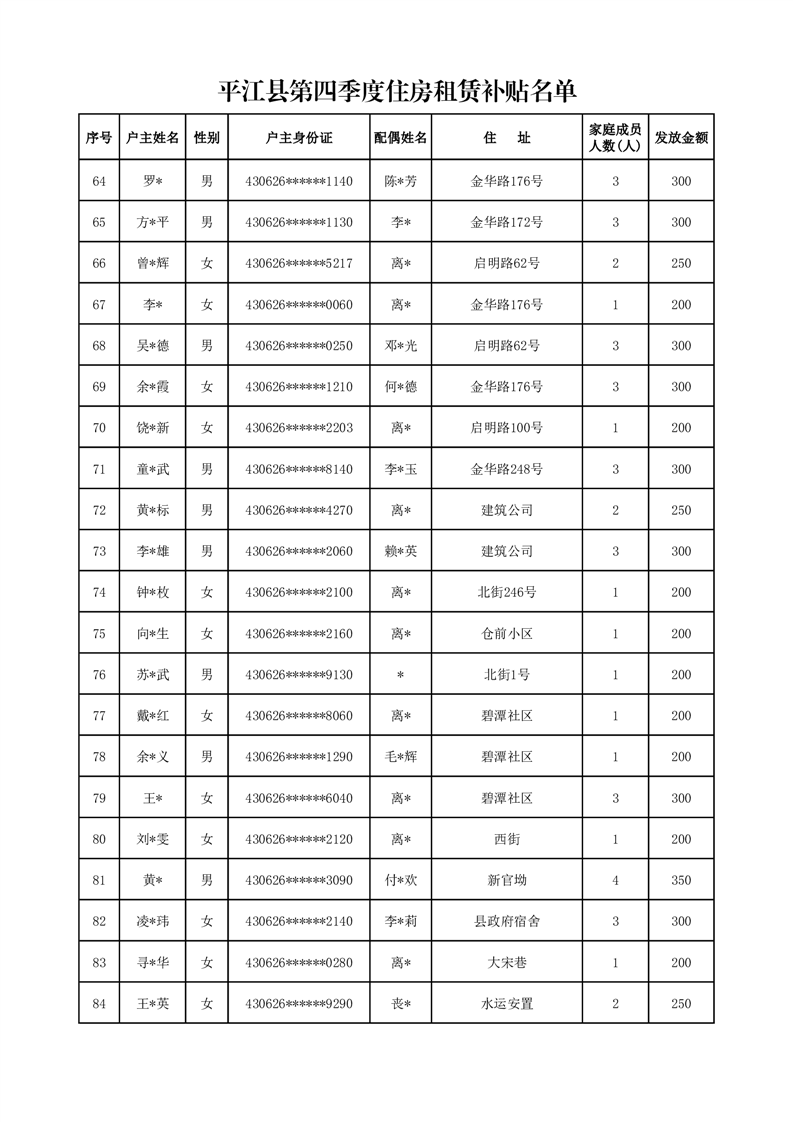 平江县第四季度住房租赁补贴名单

| 序号 | 户主姓名 | 性别 | 户主身份证 | 配偶姓名 | 住　址 | 家庭成员人数(人) | 发放金额 |
|---|---|---|---|---|---|---|---|
| 64 | 罗* | 男 | 430626******1140 | 陈*芳 | 金华路176号 | 3 | 300 |
| 65 | 方*平 | 男 | 430626******1130 | 李* | 金华路172号 | 3 | 300 |
| 66 | 曾*辉 | 女 | 430626******5217 | 离* | 启明路62号 | 2 | 250 |
| 67 | 李* | 女 | 430626******0060 | 离* | 金华路176号 | 1 | 200 |
| 68 | 吴*德 | 男 | 430626******0250 | 邓*光 | 启明路62号 | 3 | 300 |
| 69 | 余*霞 | 女 | 430626******1210 | 何*德 | 金华路176号 | 3 | 300 |
| 70 | 饶*新 | 女 | 430626******2203 | 离* | 启明路100号 | 1 | 200 |
| 71 | 童*武 | 男 | 430626******8140 | 李*玉 | 金华路248号 | 3 | 300 |
| 72 | 黄*标 | 男 | 430626******4270 | 离* | 建筑公司 | 2 | 250 |
| 73 | 李*雄 | 男 | 430626******2060 | 赖*英 | 建筑公司 | 3 | 300 |
| 74 | 钟*枚 | 女 | 430626******2100 | 离* | 北街246号 | 1 | 200 |
| 75 | 向*生 | 女 | 430626******2160 | 离* | 仓前小区 | 1 | 200 |
| 76 | 苏*武 | 男 | 430626******9130 | * | 北街1号 | 1 | 200 |
| 77 | 戴*红 | 女 | 430626******8060 | 离* | 碧潭社区 | 1 | 200 |
| 78 | 余*义 | 男 | 430626******1290 | 毛*辉 | 碧潭社区 | 1 | 200 |
| 79 | 王* | 女 | 430626******6040 | 离* | 碧潭社区 | 3 | 300 |
| 80 | 刘*雯 | 女 | 430626******2120 | 离* | 西街 | 1 | 200 |
| 81 | 黄* | 男 | 430626******3090 | 付*欢 | 新官坳 | 4 | 350 |
| 82 | 凌*玮 | 女 | 430626******2140 | 李*莉 | 县政府宿舍 | 3 | 300 |
| 83 | 寻*华 | 女 | 430626******0280 | 离* | 大宋巷 | 1 | 200 |
| 84 | 王*英 | 女 | 430626******9290 | 丧* | 水运安置 | 2 | 250 |